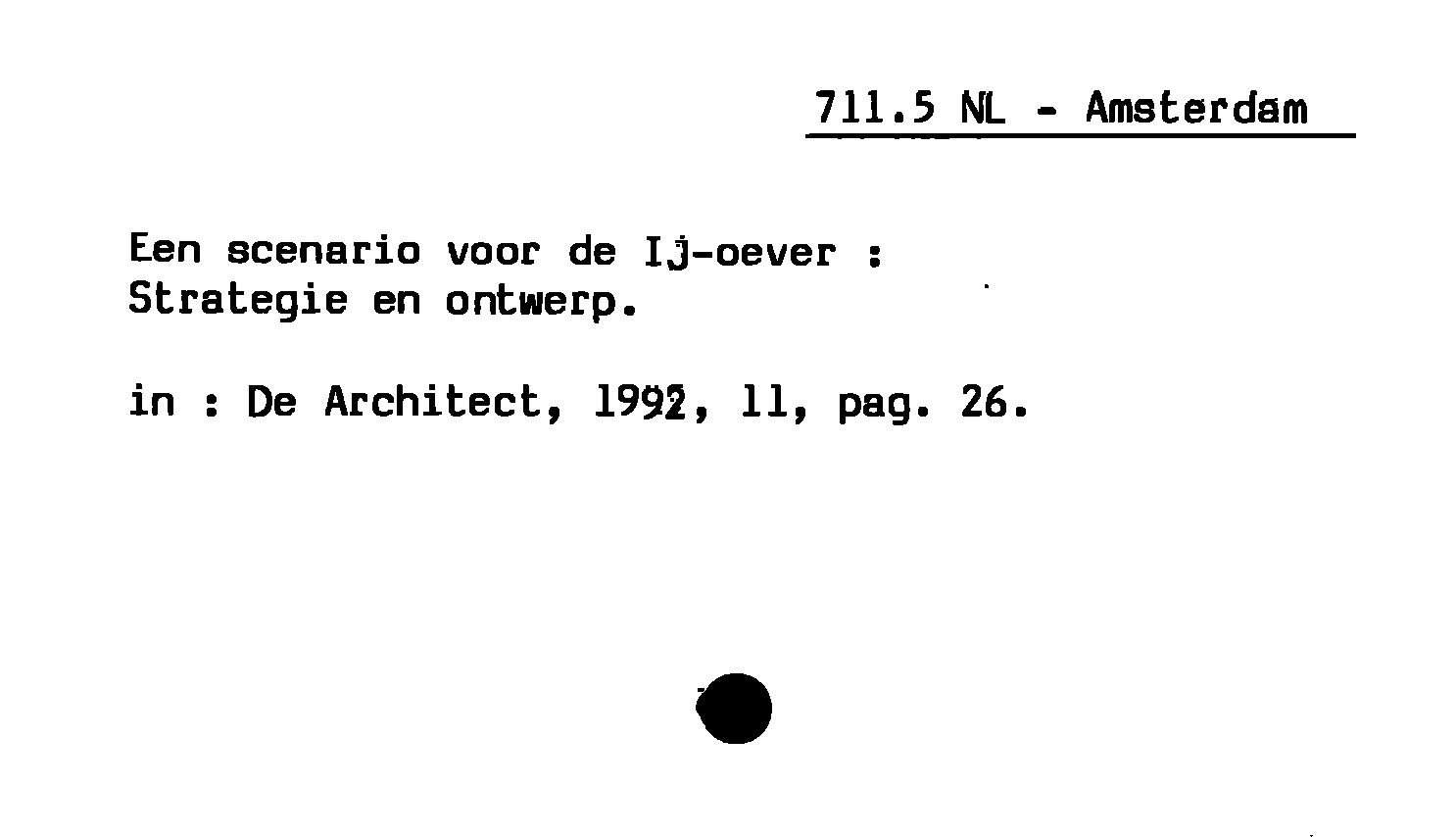 711.5 NL - Amsterdam

Een scenario voor de Ij-oever : Strategie en ontwerp.

in : De Architect, 1992, 11, pag. 26.